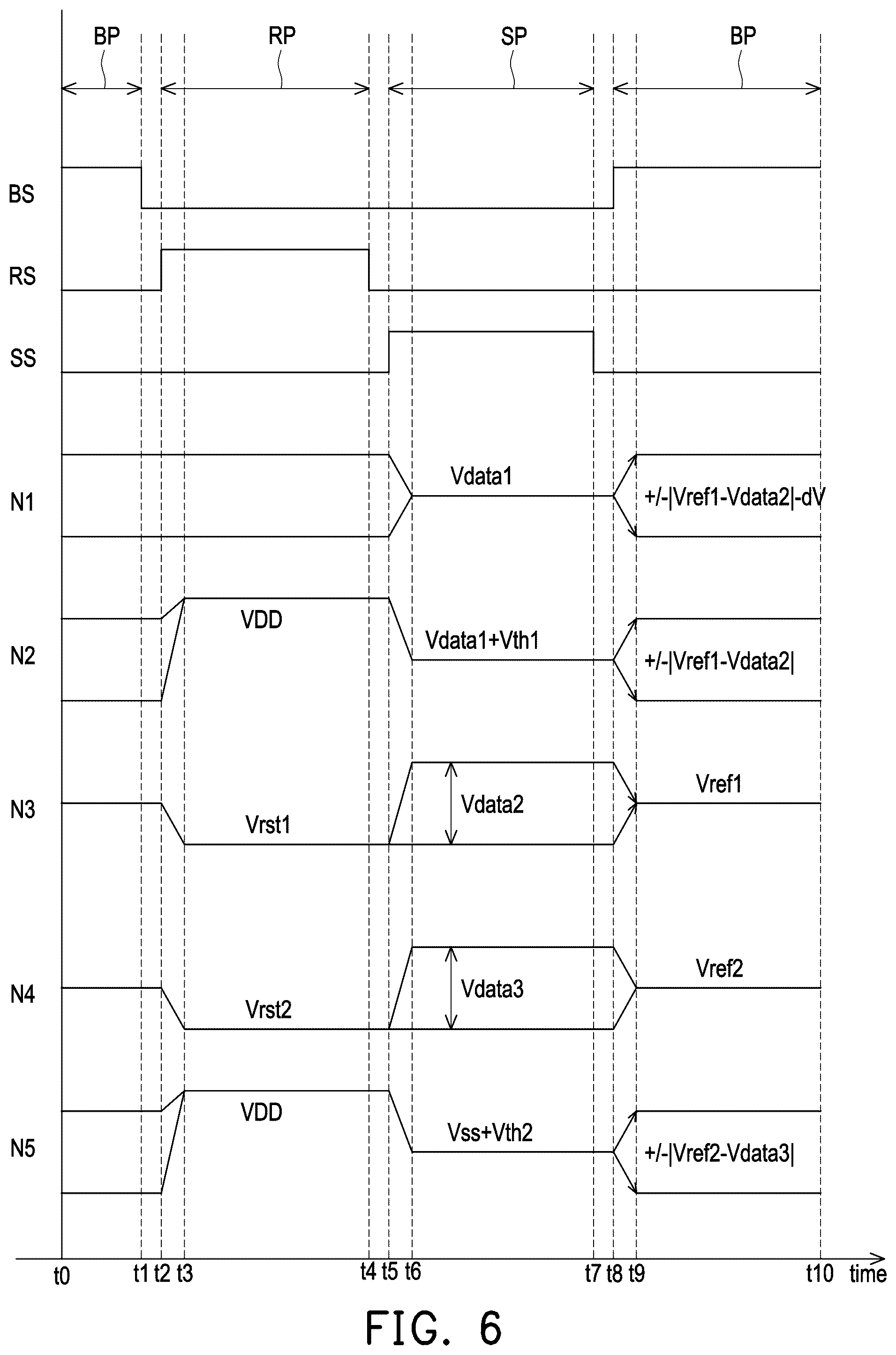 BP RP SP BP

BS

RS

SS

N1 Vdata1 +/-|Vref1-Vdata2|-dV

N2 VDD Vdata1+Vth1 +/-|Vref1-Vdata2|

N3 Vrst1 Vdata2 Vref1

N4 Vrst2 Vdata3 Vref2

N5 VDD Vss+Vth2 +/-|Vref2-Vdata3|

t0 t1 t2 t3 t4 t5 t6 t7 t8 t9 t10 time

FIG. 6